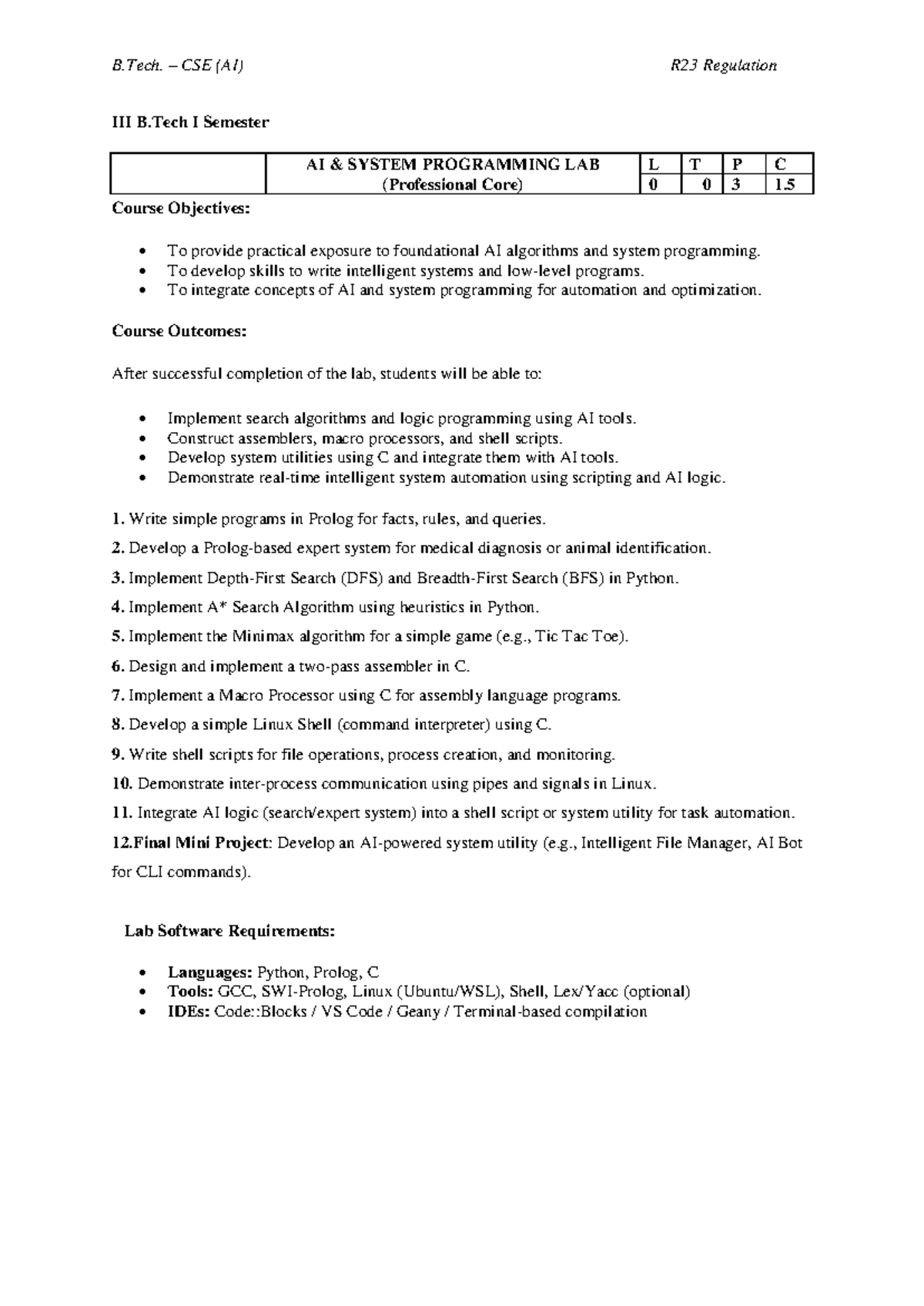 B.Tech. – CSE (AI)

R23 Regulation

III B.Tech I Semester

|  | AI & SYSTEM PROGRAMMING LAB | L | T | P | C |
|---|---|---|---|---|---|
|  | (Professional Core) | 0 | 0 | 3 | 1.5 |

Course Objectives:

• To provide practical exposure to foundational AI algorithms and system programming.
• To develop skills to write intelligent systems and low-level programs.
• To integrate concepts of AI and system programming for automation and optimization.

Course Outcomes:

After successful completion of the lab, students will be able to:

• Implement search algorithms and logic programming using AI tools.
• Construct assemblers, macro processors, and shell scripts.
• Develop system utilities using C and integrate them with AI tools.
• Demonstrate real-time intelligent system automation using scripting and AI logic.

1. Write simple programs in Prolog for facts, rules, and queries.

2. Develop a Prolog-based expert system for medical diagnosis or animal identification.

3. Implement Depth-First Search (DFS) and Breadth-First Search (BFS) in Python.

4. Implement A* Search Algorithm using heuristics in Python.

5. Implement the Minimax algorithm for a simple game (e.g., Tic Tac Toe).

6. Design and implement a two-pass assembler in C.

7. Implement a Macro Processor using C for assembly language programs.

8. Develop a simple Linux Shell (command interpreter) using C.

9. Write shell scripts for file operations, process creation, and monitoring.

10. Demonstrate inter-process communication using pipes and signals in Linux.

11. Integrate AI logic (search/expert system) into a shell script or system utility for task automation.

12.Final Mini Project: Develop an AI-powered system utility (e.g., Intelligent File Manager, AI Bot for CLI commands).

Lab Software Requirements:

• Languages: Python, Prolog, C
• Tools: GCC, SWI-Prolog, Linux (Ubuntu/WSL), Shell, Lex/Yacc (optional)
• IDEs: Code::Blocks / VS Code / Geany / Terminal-based compilation